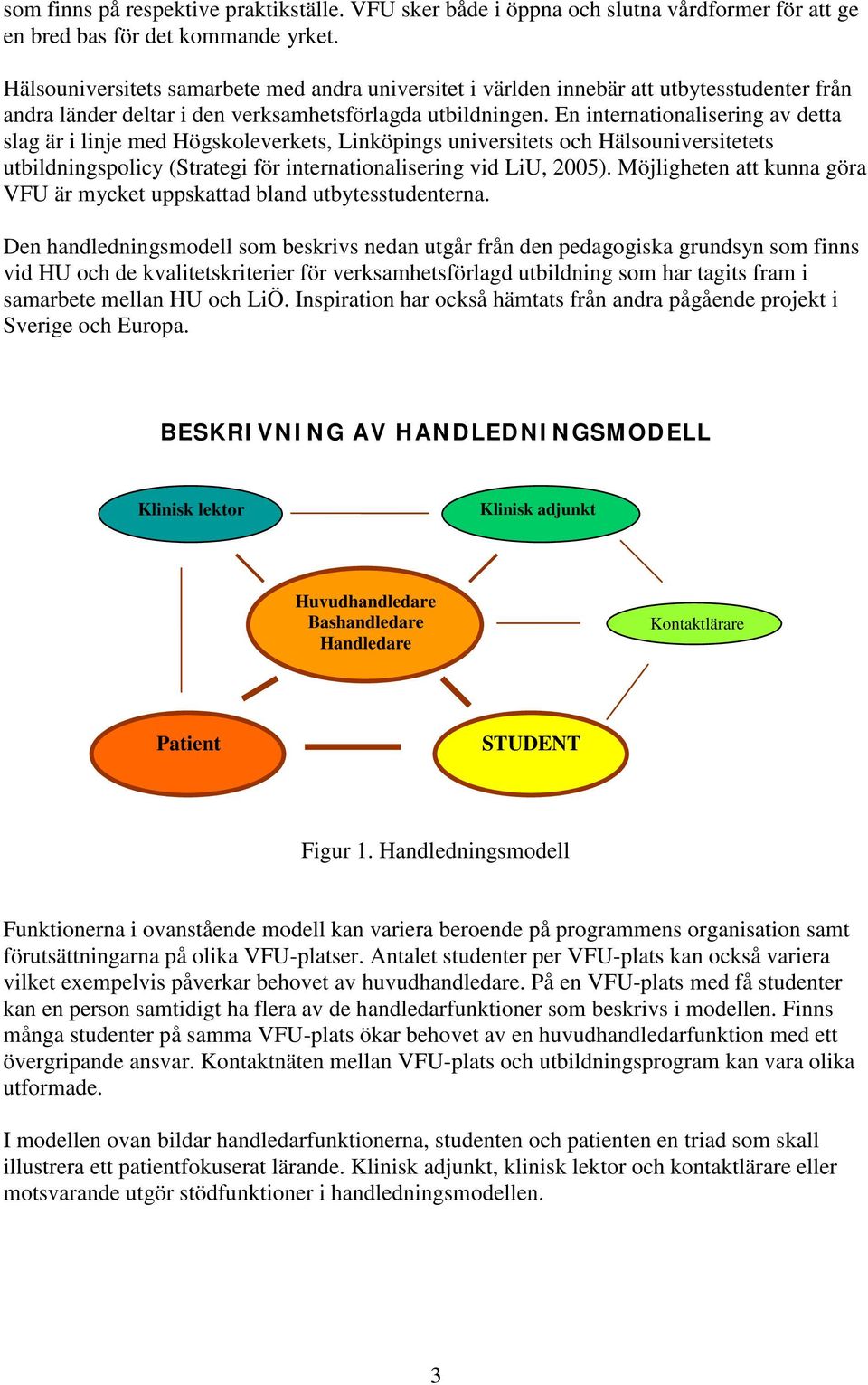 som finns på respektive praktikställe. VFU sker både i öppna och slutna vårdformer för att ge en bred bas för det kommande yrket.

Hälsouniversitets samarbete med andra universitet i världen innebär att utbytesstudenter från andra länder deltar i den verksamhetsförlagda utbildningen. En internationalisering av detta slag är i linje med Högskoleverkets, Linköpings universitets och Hälsouniversitetets utbildningspolicy (Strategi för internationalisering vid LiU, 2005). Möjligheten att kunna göra VFU är mycket uppskattad bland utbytesstudenterna.

Den handledningsmodell som beskrivs nedan utgår från den pedagogiska grundsyn som finns vid HU och de kvalitetskriterier för verksamhetsförlagd utbildning som har tagits fram i samarbete mellan HU och LiÖ. Inspiration har också hämtats från andra pågående projekt i Sverige och Europa.

BESKRIVNING AV HANDLEDNINGSMODELL

Klinisk lektor

Klinisk adjunkt

Huvudhandledare
Bashandledare
Handledare

Kontaktlärare

Patient

STUDENT

Figur 1. Handledningsmodell

Funktionerna i ovanstående modell kan variera beroende på programmens organisation samt förutsättningarna på olika VFU-platser. Antalet studenter per VFU-plats kan också variera vilket exempelvis påverkar behovet av huvudhandledare. På en VFU-plats med få studenter kan en person samtidigt ha flera av de handledarfunktioner som beskrivs i modellen. Finns många studenter på samma VFU-plats ökar behovet av en huvudhandledarfunktion med ett övergripande ansvar. Kontaktnäten mellan VFU-plats och utbildningsprogram kan vara olika utformade.

I modellen ovan bildar handledarfunktionerna, studenten och patienten en triad som skall illustrera ett patientfokuserat lärande. Klinisk adjunkt, klinisk lektor och kontaktlärare eller motsvarande utgör stödfunktioner i handledningsmodellen.

3